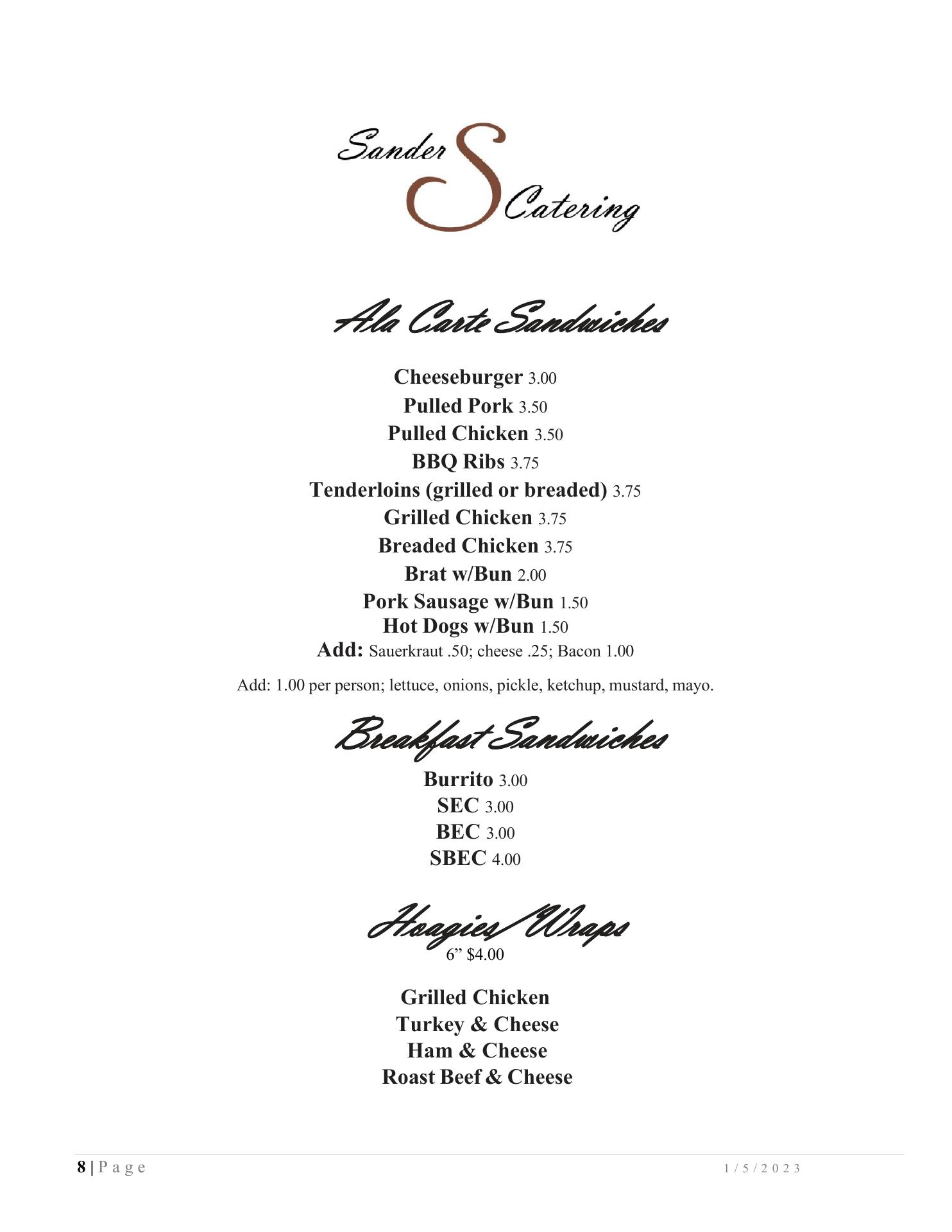 Sander S Catering

Ala Carte Sandwiches

Cheeseburger 3.00
Pulled Pork 3.50
Pulled Chicken 3.50
BBQ Ribs 3.75
Tenderloins (grilled or breaded) 3.75
Grilled Chicken 3.75
Breaded Chicken 3.75
Brat w/Bun 2.00
Pork Sausage w/Bun 1.50
Hot Dogs w/Bun 1.50
Add: Sauerkraut .50; cheese .25; Bacon 1.00

Add: 1.00 per person; lettuce, onions, pickle, ketchup, mustard, mayo.

Breakfast Sandwiches

Burrito 3.00
SEC 3.00
BEC 3.00
SBEC 4.00

Hoagies/Wraps
6” $4.00

Grilled Chicken
Turkey & Cheese
Ham & Cheese
Roast Beef & Cheese

8 | Page 1/5/2023